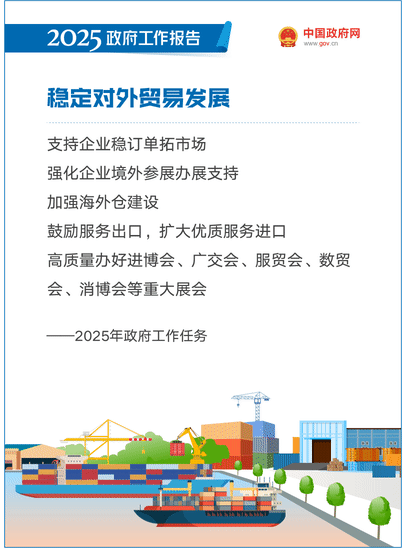 2025政府工作报告

中国政府网
www.gov.cn

稳定对外贸易发展

支持企业稳订单拓市场

强化企业境外参展办展支持

加强海外仓建设

鼓励服务出口，扩大优质服务进口

高质量办好进博会、广交会、服贸会、数贸会、消博会等重大展会

——2025年政府工作任务